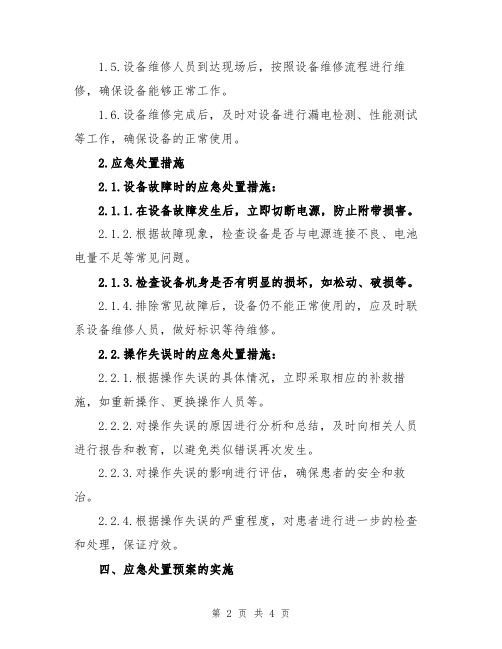 1.5.设备维修人员到达现场后，按照设备维修流程进行维修，确保设备能够正常工作。

1.6.设备维修完成后，及时对设备进行漏电检测、性能测试等工作，确保设备的正常使用。

2.应急处置措施

2.1.设备故障时的应急处置措施：

2.1.1.在设备故障发生后，立即切断电源，防止附带损害。

2.1.2.根据故障现象，检查设备是否与电源连接不良、电池电量不足等常见问题。

2.1.3.检查设备机身是否有明显的损坏，如松动、破损等。

2.1.4.排除常见故障后，设备仍不能正常使用的，应及时联系设备维修人员，做好标识等待维修。

2.2.操作失误时的应急处置措施：

2.2.1.根据操作失误的具体情况，立即采取相应的补救措施，如重新操作、更换操作人员等。

2.2.2.对操作失误的原因进行分析和总结，及时向相关人员进行报告和教育，以避免类似错误再次发生。

2.2.3.对操作失误的影响进行评估，确保患者的安全和救治。

2.2.4.根据操作失误的严重程度，对患者进行进一步的检查和处理，保证疗效。

四、应急处置预案的实施

第 2 页 共 4 页